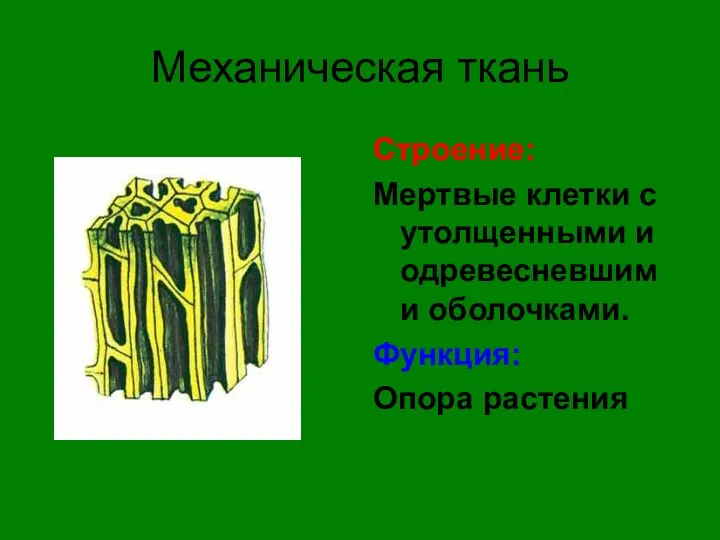 Механическая ткань

Строение:

Мертвые клетки с утолщенными и одревесневшим и оболочками.

Функция:

Опора растения